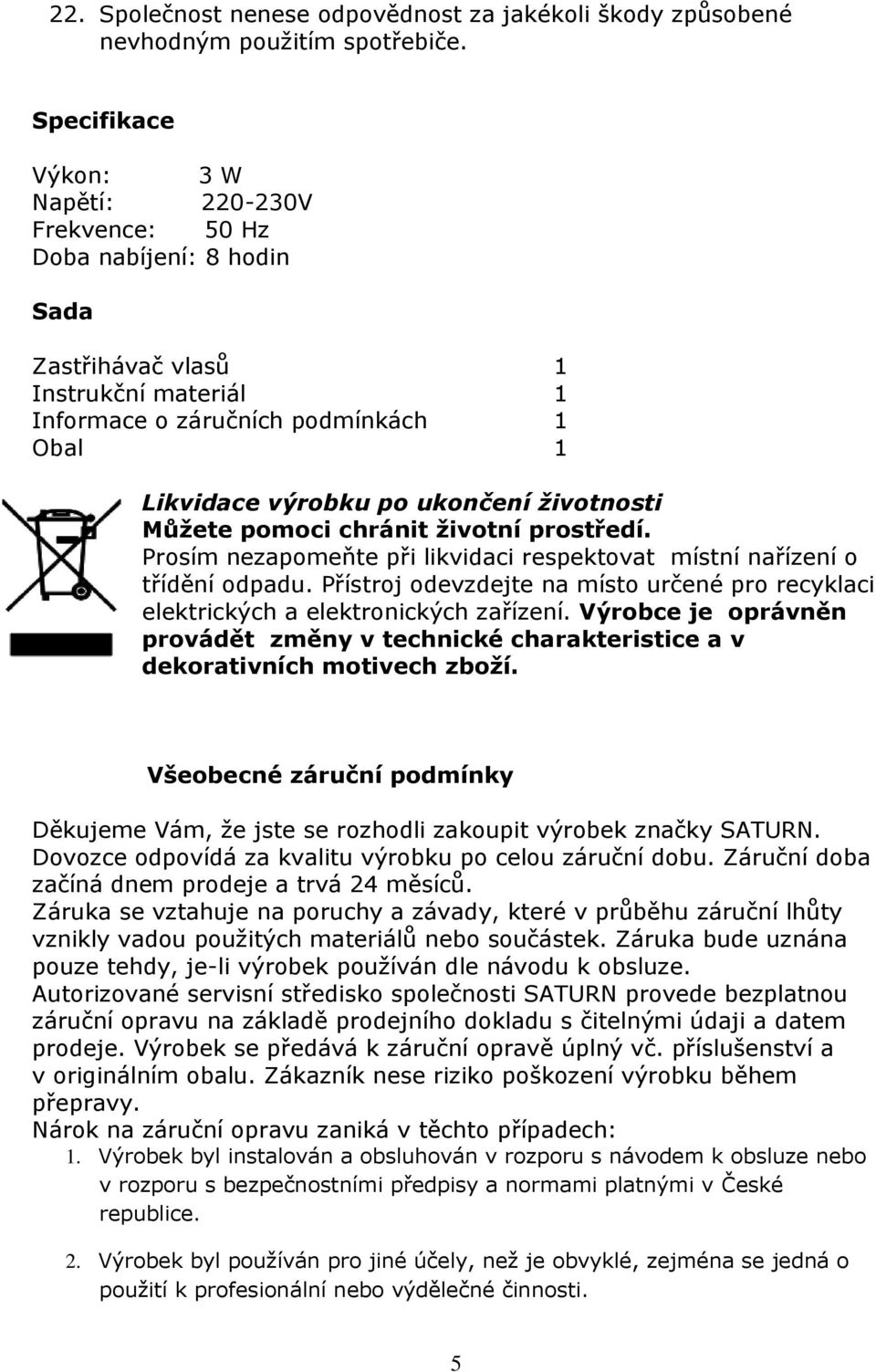 22. Společnost nenese odpovědnost za jakékoli škody způsobené nevhodným použitím spotřebiče.

Specifikace

Výkon: 3 W
Napětí: 220-230V
Frekvence: 50 Hz
Doba nabíjení: 8 hodin

Sada

Zastřihávač vlasů 1
Instrukční materiál 1
Informace o záručních podmínkách 1
Obal 1

Likvidace výrobku po ukončení životnosti
Můžete pomoci chránit životní prostředí.
Prosím nezapomeňte při likvidaci respektovat místní nařízení o třídění odpadu. Přístroj odevzdejte na místo určené pro recyklaci elektrických a elektronických zařízení. Výrobce je oprávněn provádět změny v technické charakteristice a v dekorativních motivech zboží.

Všeobecné záruční podmínky

Děkujeme Vám, že jste se rozhodli zakoupit výrobek značky SATURN. Dovozce odpovídá za kvalitu výrobku po celou záruční dobu. Záruční doba začíná dnem prodeje a trvá 24 měsíců.
Záruka se vztahuje na poruchy a závady, které v průběhu záruční lhůty vznikly vadou použitých materiálů nebo součástek. Záruka bude uznána pouze tehdy, je-li výrobek používán dle návodu k obsluze.
Autorizované servisní středisko společnosti SATURN provede bezplatnou záruční opravu na základě prodejního dokladu s čitelnými údaji a datem prodeje. Výrobek se předává k záruční opravě úplný vč. příslušenství a v originálním obalu. Zákazník nese riziko poškození výrobku během přepravy.
Nárok na záruční opravu zaniká v těchto případech:
1. Výrobek byl instalován a obsluhován v rozporu s návodem k obsluze nebo v rozporu s bezpečnostními předpisy a normami platnými v České republice.

2. Výrobek byl používán pro jiné účely, než je obvyklé, zejména se jedná o použití k profesionální nebo výdělečné činnosti.

5